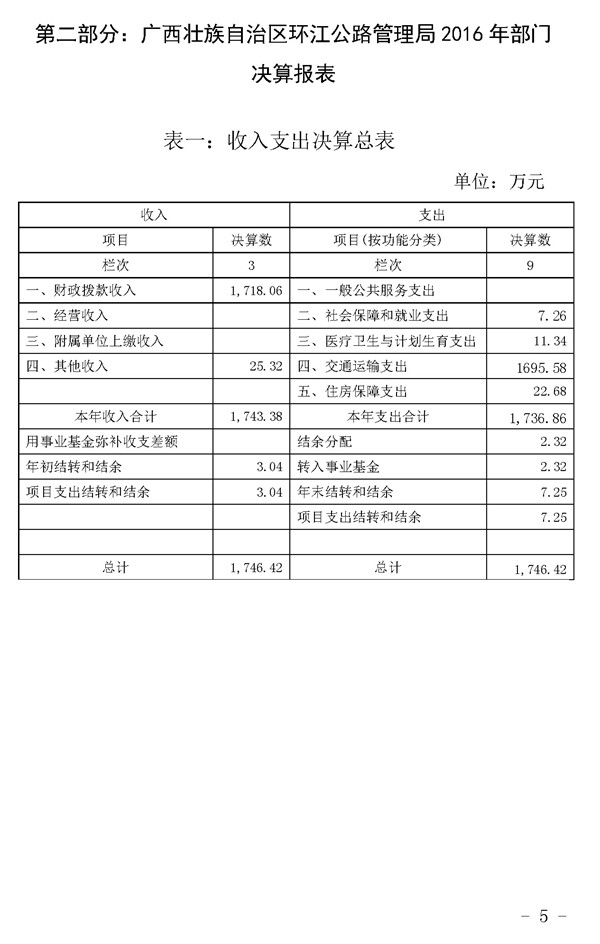 第二部分：广西壮族自治区环江公路管理局 2016 年部门决算报表

表一：收入支出决算总表

单位：万元

| 收入 | | 支出 | |
|---|---|---|---|
| 项目 | 决算数 | 项目(按功能分类) | 决算数 |
| 栏次 | 3 | 栏次 | 9 |
| 一、财政拨款收入 | 1,718.06 | 一、一般公共服务支出 | |
| 二、经营收入 | | 二、社会保障和就业支出 | 7.26 |
| 三、附属单位上缴收入 | | 三、医疗卫生与计划生育支出 | 11.34 |
| 四、其他收入 | 25.32 | 四、交通运输支出 | 1695.58 |
| | | 五、住房保障支出 | 22.68 |
| 本年收入合计 | 1,743.38 | 本年支出合计 | 1,736.86 |
| 用事业基金弥补收支差额 | | 结余分配 | 2.32 |
| 年初结转和结余 | 3.04 | 转入事业基金 | 2.32 |
| 项目支出结转和结余 | 3.04 | 年末结转和结余 | 7.25 |
| | | 项目支出结转和结余 | 7.25 |
| | | | |
| 总计 | 1,746.42 | 总计 | 1,746.42 |

- 5 -